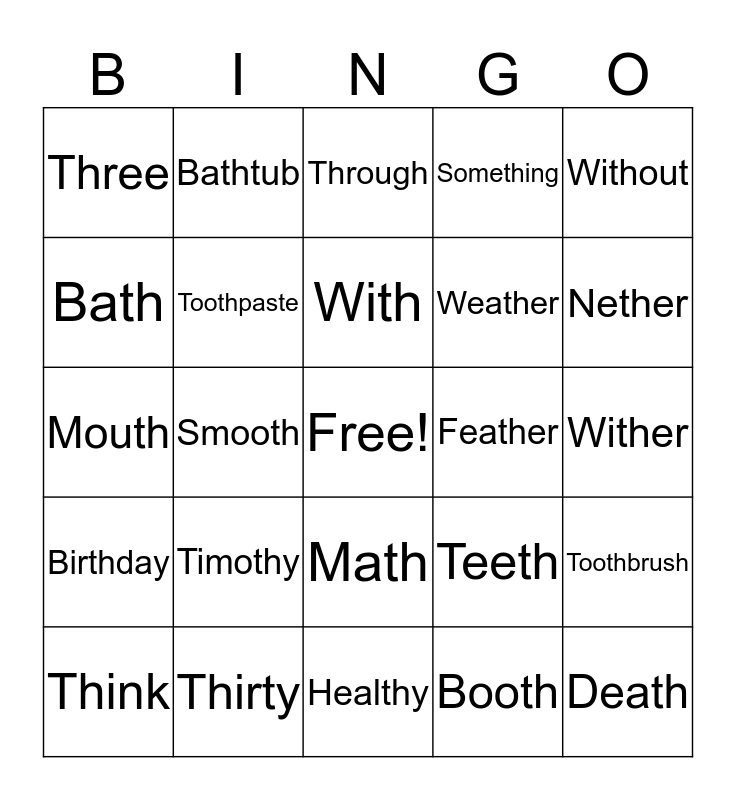 | B | I | N | G | O |
|---|---|---|---|---|
| Three | Bathtub | Through | Something | Without |
| Bath | Toothpaste | With | Weather | Nether |
| Mouth | Smooth | Free! | Feather | Wither |
| Birthday | Timothy | Math | Teeth | Toothbrush |
| Think | Thirty | Healthy | Booth | Death |